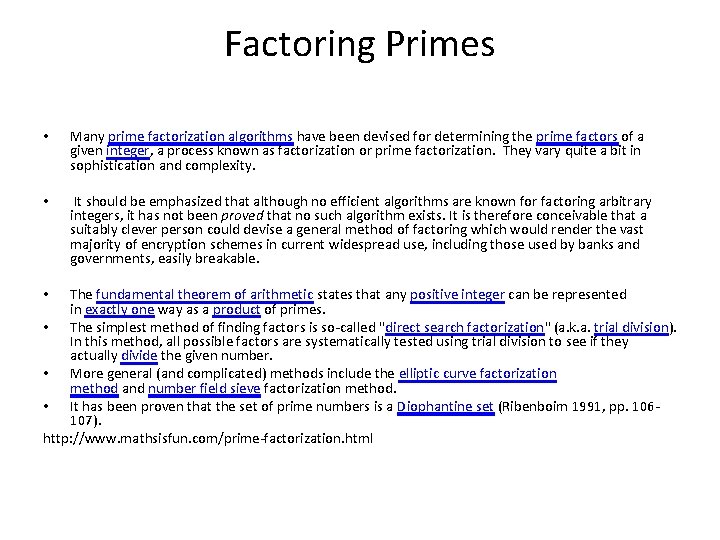 Factoring Primes

• Many prime factorization algorithms have been devised for determining the prime factors of a given integer, a process known as factorization or prime factorization. They vary quite a bit in sophistication and complexity.

• It should be emphasized that although no efficient algorithms are known for factoring arbitrary integers, it has not been proved that no such algorithm exists. It is therefore conceivable that a suitably clever person could devise a general method of factoring which would render the vast majority of encryption schemes in current widespread use, including those used by banks and governments, easily breakable.

• The fundamental theorem of arithmetic states that any positive integer can be represented in exactly one way as a product of primes.
• The simplest method of finding factors is so-called "direct search factorization" (a.k.a. trial division). In this method, all possible factors are systematically tested using trial division to see if they actually divide the given number.
• More general (and complicated) methods include the elliptic curve factorization method and number field sieve factorization method.
• It has been proven that the set of prime numbers is a Diophantine set (Ribenboim 1991, pp. 106-107).
http://www.mathsisfun.com/prime-factorization.html